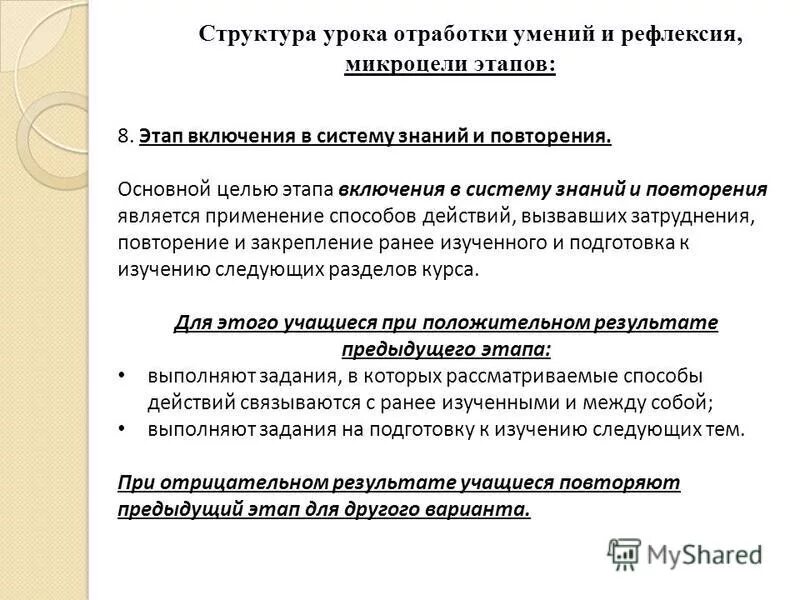 Структура урока отработки умений и рефлексия, микроцели этапов:

8. Этап включения в систему знаний и повторения.

Основной целью этапа включения в систему знаний и повторения является применение способов действий, вызвавших затруднения, повторение и закрепление ранее изученного и подготовка к изучению следующих разделов курса.

Для этого учащиеся при положительном результате предыдущего этапа:
• выполняют задания, в которых рассматриваемые способы действий связываются с ранее изученными и между собой;
• выполняют задания на подготовку к изучению следующих тем.

При отрицательном результате учащиеся повторяют предыдущий этап для другого варианта.

MyShared